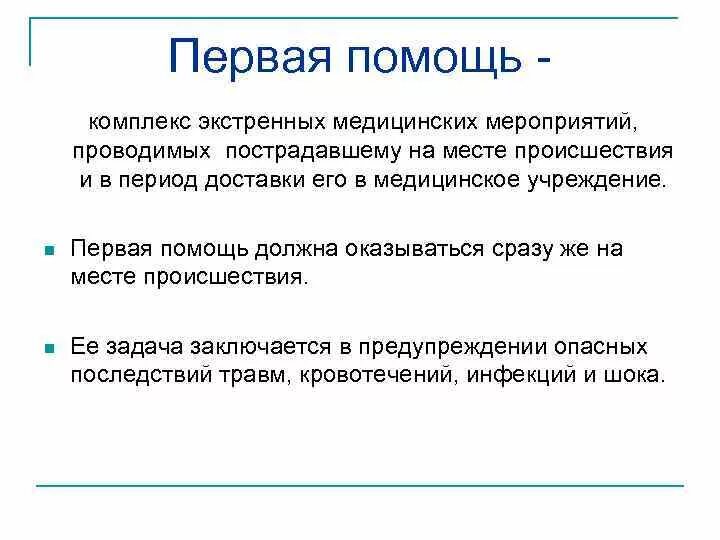 Первая помощь -

комплекс экстренных медицинских мероприятий, проводимых пострадавшему на месте происшествия и в период доставки его в медицинское учреждение.

Первая помощь должна оказываться сразу же на месте происшествия.

Ее задача заключается в предупреждении опасных последствий травм, кровотечений, инфекций и шока.